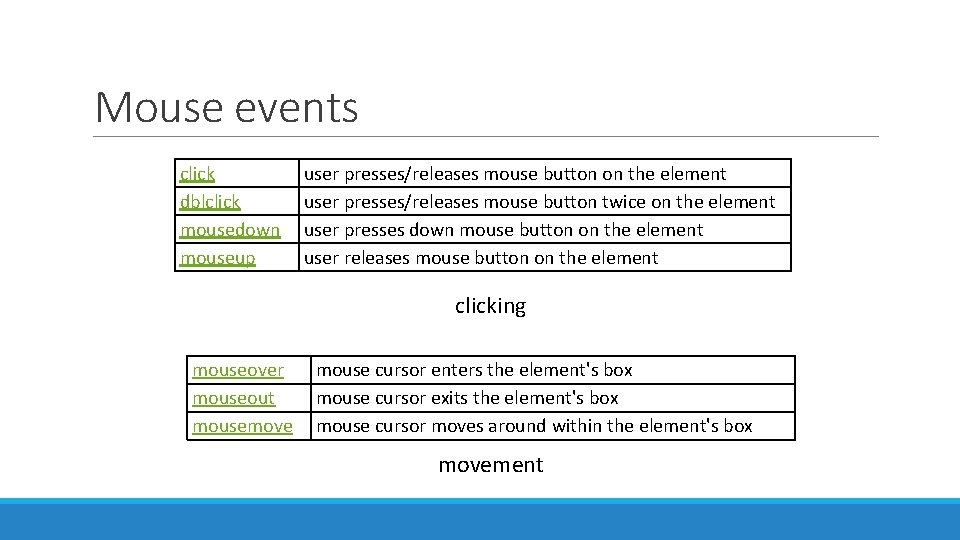 Mouse events

| click | user presses/releases mouse button on the element |
|---|---|
| dblclick | user presses/releases mouse button twice on the element |
| mousedown | user presses down mouse button on the element |
| mouseup | user releases mouse button on the element |

clicking

| mouseover | mouse cursor enters the element's box |
|---|---|
| mouseout | mouse cursor exits the element's box |
| mousemove | mouse cursor moves around within the element's box |

movement